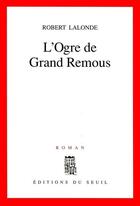 ROBERT LALONDE

L'Ogre de Grand Remous

ROMAN

ÉDITIONS DU SEUIL